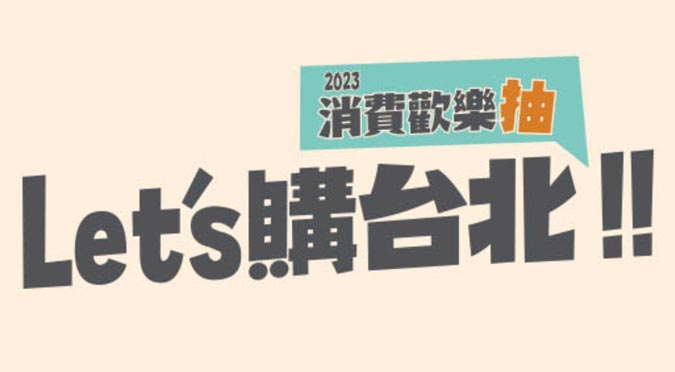 2023
消費歡樂抽

Let's購台北!!